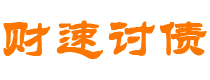 财速讨债